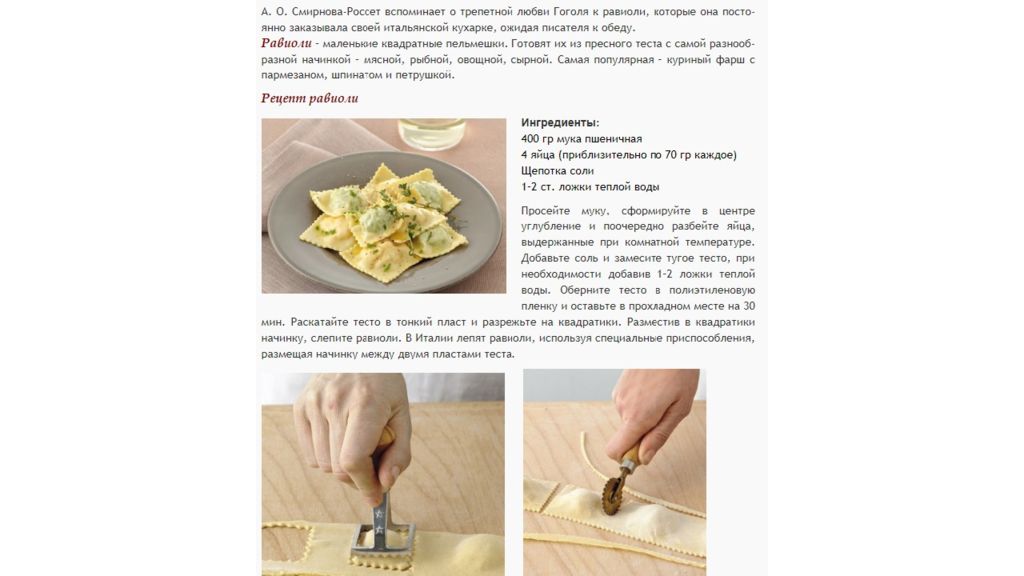 А. О. Смирнова-Россет вспоминает о трепетной любви Гоголя к равиоли, которые она постоянно заказывала своей итальянской кухарке, ожидая писателя к обеду.

Равиоли - маленькие квадратные пельмешки. Готовят их из пресного теста с самой разнообразной начинкой - мясной, рыбной, овощной, сырной. Самая популярная - куриный фарш с пармезаном, шпинатом и петрушкой.

Рецепт равиоли

Ингредиенты:
400 гр мука пшеничная
4 яйца (приблизительно по 70 гр каждое)
Щепотка соли
1-2 ст. ложки теплой воды

Просейте муку, сформируйте в центре углубление и поочередно разбейте яйца, выдержанные при комнатной температуре. Добавьте соль и замесите тугое тесто, при необходимости добавив 1-2 ложки теплой воды. Оберните тесто в полиэтиленовую пленку и оставьте в прохладном месте на 30 мин. Раскатайте тесто в тонкий пласт и разрежьте на квадратики. Разместив в квадратики начинку, слепите равиоли. В Италии лепят равиоли, используя специальные приспособления, размещая начинку между двумя пластами теста.